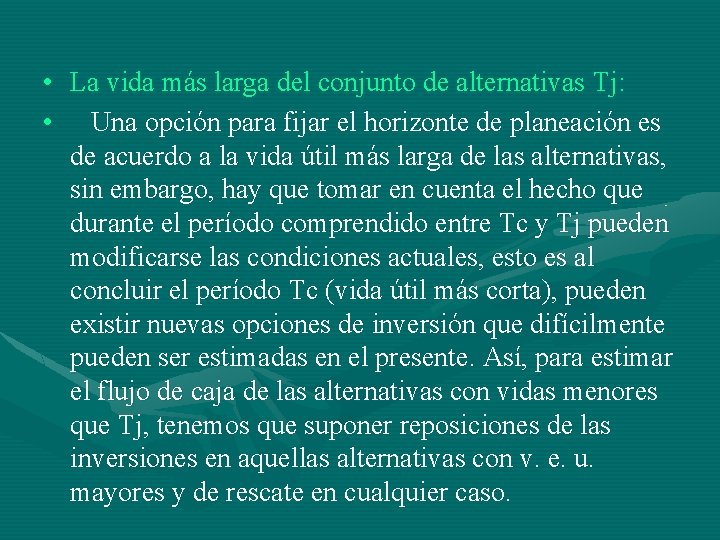 • La vida más larga del conjunto de alternativas Tj:

• Una opción para fijar el horizonte de planeación es de acuerdo a la vida útil más larga de las alternativas, sin embargo, hay que tomar en cuenta el hecho que durante el período comprendido entre Tc y Tj pueden modificarse las condiciones actuales, esto es al concluir el período Tc (vida útil más corta), pueden existir nuevas opciones de inversión que difícilmente pueden ser estimadas en el presente. Así, para estimar el flujo de caja de las alternativas con vidas menores que Tj, tenemos que suponer reposiciones de las inversiones en aquellas alternativas con v. e. u. mayores y de rescate en cualquier caso.